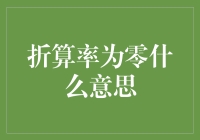 折算率为零什么意思